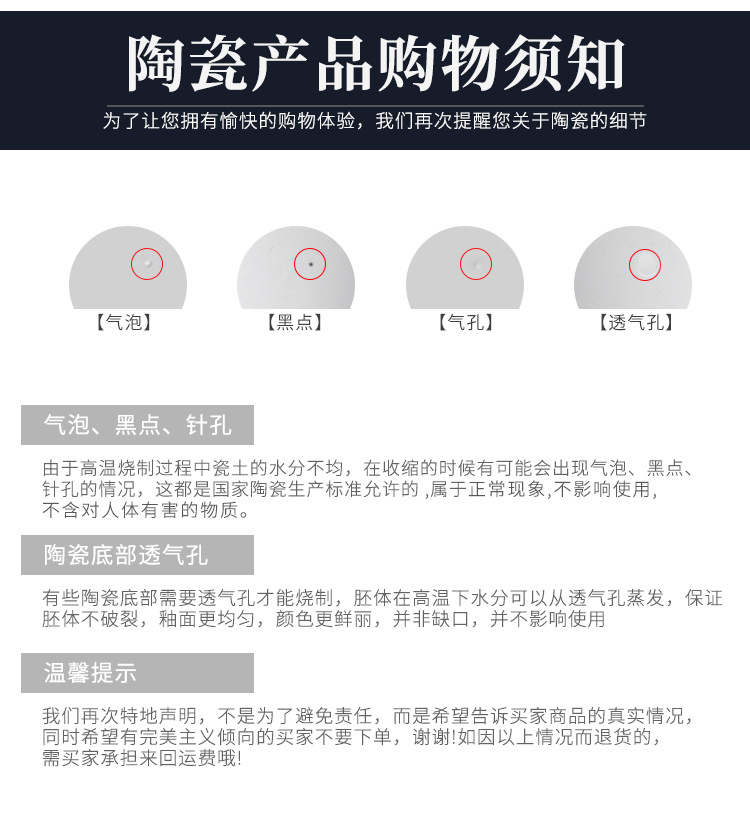 陶瓷产品购物须知

为了让您拥有愉快的购物体验，我们再次提醒您关于陶瓷的细节

【气泡】

【黑点】

【气孔】

【透气孔】

气泡、黑点、针孔

由于高温烧制过程中瓷土的水分不均，在收缩的时候有可能会出现气泡、黑点、针孔的情况，这都是国家陶瓷生产标准允许的 ,属于正常现象,不影响使用，不含对人体有害的物质。

陶瓷底部透气孔

有些陶瓷底部需要透气孔才能烧制，胚体在高温下水分可以从透气孔蒸发，保证胚体不破裂，釉面更均匀，颜色更鲜丽，并非缺口，并不影响使用

温馨提示

我们再次特地声明，不是为了避免责任，而是希望告诉买家商品的真实情况，同时希望有完美主义倾向的买家不要下单，谢谢!如因以上情况而退货的，需买家承担来回运费哦!